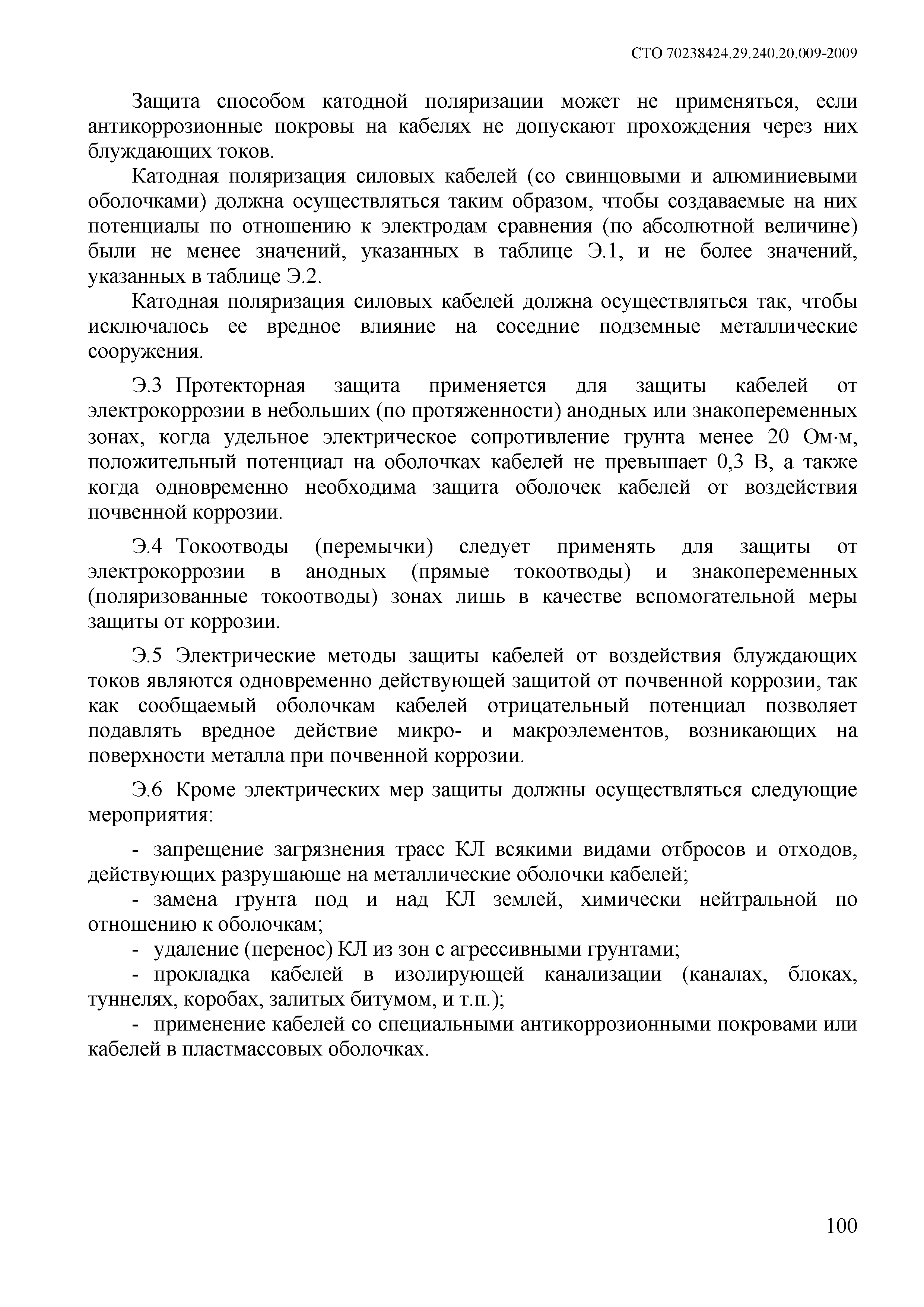 СТО 70238424.29.240.20.009-2009

Защита способом катодной поляризации может не применяться, если антикоррозионные покровы на кабелях не допускают прохождения через них блуждающих токов.

Катодная поляризация силовых кабелей (со свинцовыми и алюминиевыми оболочками) должна осуществляться таким образом, чтобы создаваемые на них потенциалы по отношению к электродам сравнения (по абсолютной величине) были не менее значений, указанных в таблице Э.1, и не более значений, указанных в таблице Э.2.

Катодная поляризация силовых кабелей должна осуществляться так, чтобы исключалось ее вредное влияние на соседние подземные металлические сооружения.

Э.3 Протекторная защита применяется для защиты кабелей от электрокоррозии в небольших (по протяженности) анодных или знакопеременных зонах, когда удельное электрическое сопротивление грунта менее 20 Ом·м, положительный потенциал на оболочках кабелей не превышает 0,3 В, а также когда одновременно необходима защита оболочек кабелей от воздействия почвенной коррозии.

Э.4 Токоотводы (перемычки) следует применять для защиты от электрокоррозии в анодных (прямые токоотводы) и знакопеременных (поляризованные токоотводы) зонах лишь в качестве вспомогательной меры защиты от коррозии.

Э.5 Электрические методы защиты кабелей от воздействия блуждающих токов являются одновременно действующей защитой от почвенной коррозии, так как сообщаемый оболочкам кабелей отрицательный потенциал позволяет подавлять вредное действие микро- и макроэлементов, возникающих на поверхности металла при почвенной коррозии.

Э.6 Кроме электрических мер защиты должны осуществляться следующие мероприятия:

- запрещение загрязнения трасс КЛ всякими видами отбросов и отходов, действующих разрушающе на металлические оболочки кабелей;
- замена грунта под и над КЛ землей, химически нейтральной по отношению к оболочкам;
- удаление (перенос) КЛ из зон с агрессивными грунтами;
- прокладка кабелей в изолирующей канализации (каналах, блоках, туннелях, коробах, залитых битумом, и т.п.);
- применение кабелей со специальными антикоррозионными покровами или кабелей в пластмассовых оболочках.

100